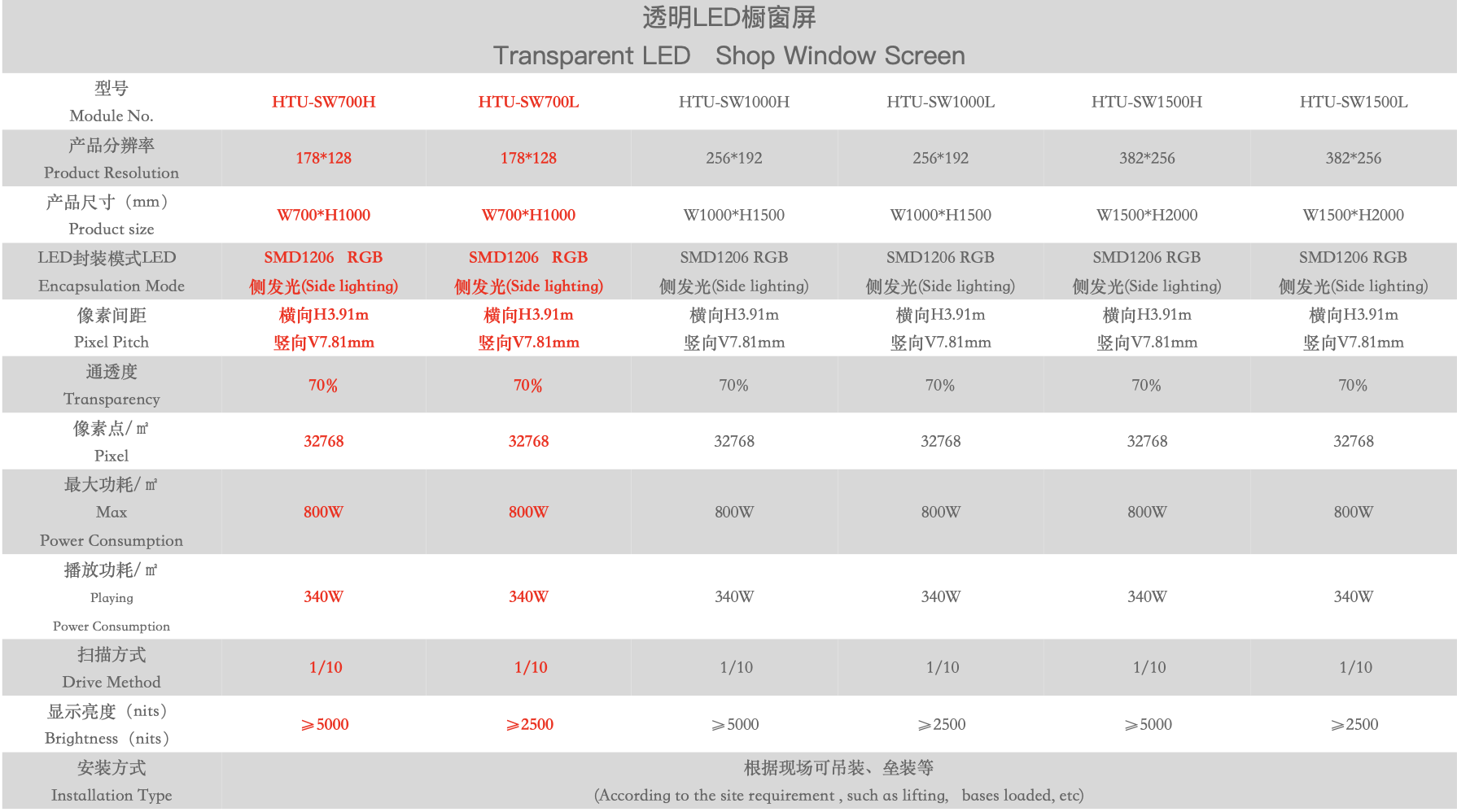 透明LED橱窗屏
Transparent LED Shop Window Screen

| 型号 Module No. | HTU-SW700H | HTU-SW700L | HTU-SW1000H | HTU-SW1000L | HTU-SW1500H | HTU-SW1500L |
|---|---|---|---|---|---|---|
| 产品分辨率 Product Resolution | 178*128 | 178*128 | 256*192 | 256*192 | 382*256 | 382*256 |
| 产品尺寸（mm） Product size | W700*H1000 | W700*H1000 | W1000*H1500 | W1000*H1500 | W1500*H2000 | W1500*H2000 |
| LED封装模式LED Encapsulation Mode | SMD1206 RGB 侧发光(Side lighting) | SMD1206 RGB 侧发光(Side lighting) | SMD1206 RGB 侧发光(Side lighting) | SMD1206 RGB 侧发光(Side lighting) | SMD1206 RGB 侧发光(Side lighting) | SMD1206 RGB 侧发光(Side lighting) |
| 像素间距 Pixel Pitch | 横向H3.91m 竖向V7.81mm | 横向H3.91m 竖向V7.81mm | 横向H3.91m 竖向V7.81mm | 横向H3.91m 竖向V7.81mm | 横向H3.91m 竖向V7.81mm | 横向H3.91m 竖向V7.81mm |
| 通透度 Transparency | 70% | 70% | 70% | 70% | 70% | 70% |
| 像素点/㎡ Pixel | 32768 | 32768 | 32768 | 32768 | 32768 | 32768 |
| 最大功耗/㎡ Max Power Consumption | 800W | 800W | 800W | 800W | 800W | 800W |
| 播放功耗/㎡ Playing Power Consumption | 340W | 340W | 340W | 340W | 340W | 340W |
| 扫描方式 Drive Method | 1/10 | 1/10 | 1/10 | 1/10 | 1/10 | 1/10 |
| 显示亮度（nits） Brightness（nits） | ≥5000 | ≥2500 | ≥5000 | ≥2500 | ≥5000 | ≥2500 |
| 安装方式 Installation Type | 根据现场可吊装、垒装等 (According to the site requirement , such as lifting, bases loaded, etc) | | | | | |